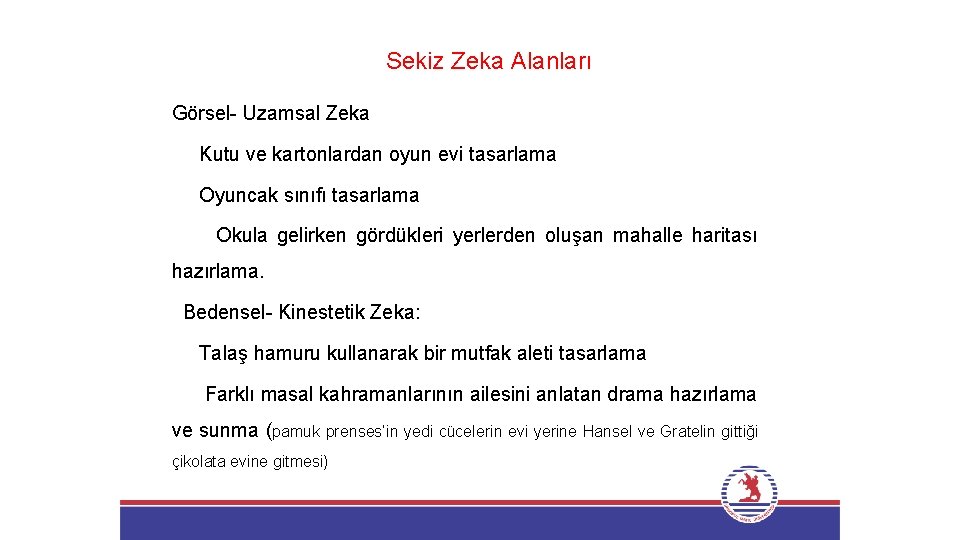 Sekiz Zeka Alanları

Görsel- Uzamsal Zeka

Kutu ve kartonlardan oyun evi tasarlama

Oyuncak sınıfı tasarlama

Okula gelirken gördükleri yerlerden oluşan mahalle haritası hazırlama.

Bedensel- Kinestetik Zeka:

Talaş hamuru kullanarak bir mutfak aleti tasarlama

Farklı masal kahramanlarının ailesini anlatan drama hazırlama ve sunma (pamuk prenses'in yedi cücelerin evi yerine Hansel ve Gratelin gittiği çikolata evine gitmesi)